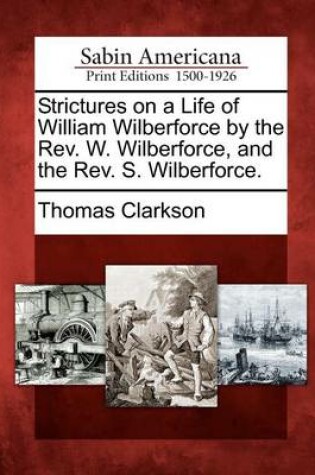 Sabin Americana
Print Editions 1500-1926

Strictures on a Life of William Wilberforce by the Rev. W. Wilberforce, and the Rev. S. Wilberforce.

Thomas Clarkson